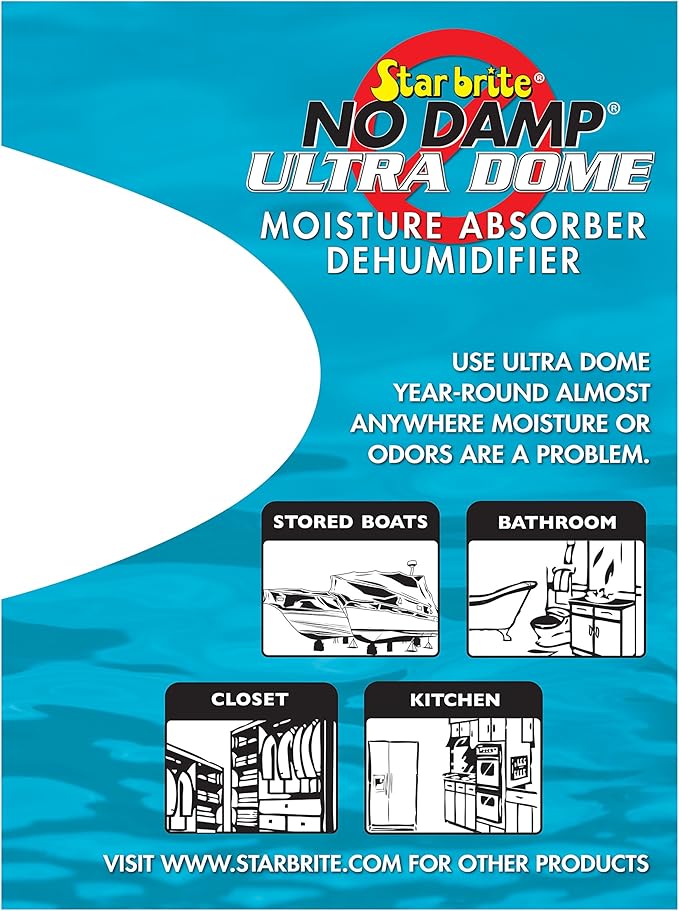 Star brite®
NO DAMP®
ULTRA DOME
MOISTURE ABSORBER
DEHUMIDIFIER

USE ULTRA DOME YEAR-ROUND ALMOST ANYWHERE MOISTURE OR ODORS ARE A PROBLEM.

STORED BOATS

BATHROOM

CLOSET

KITCHEN

VISIT WWW.STARBRITE.COM FOR OTHER PRODUCTS